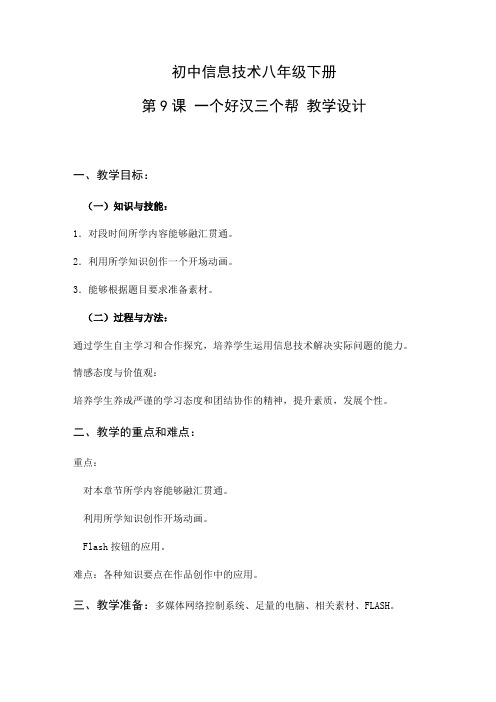 初中信息技术八年级下册

第9课 一个好汉三个帮 教学设计

一、教学目标：

（一）知识与技能：

1. 对段时间所学内容能够融汇贯通。

2. 利用所学知识创作一个开场动画。

3. 能够根据题目要求准备素材。

（二）过程与方法：

通过学生自主学习和合作探究，培养学生运用信息技术解决实际问题的能力。

情感态度与价值观：

培养学生养成严谨的学习态度和团结协作的精神，提升素质，发展个性。

二、教学的重点和难点：

重点：

对本章节所学内容能够融汇贯通。

利用所学知识创作开场动画。

Flash 按钮的应用。

难点：各种知识要点在作品创作中的应用。

三、教学准备：多媒体网络控制系统、足量的电脑、相关素材、FLASH。